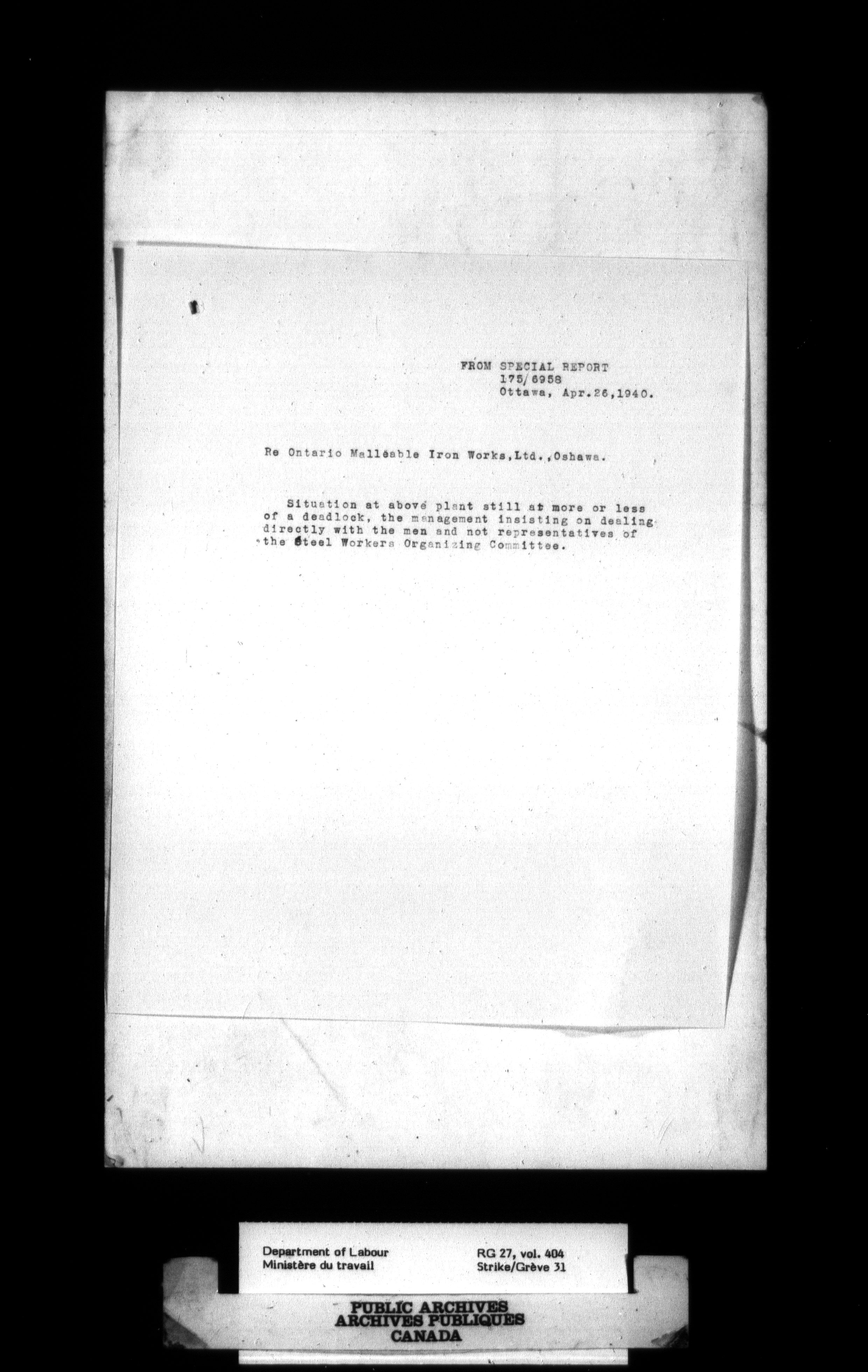 FROM SPECIAL REPORT
175/6958
Ottawa, Apr.26,1940.

Re Ontario Malleable Iron Works,Ltd.,Oshawa.

Situation at above plant still at more or less of a deadlock, the management insisting on dealing directly with the men and not representatives of the Steel Workers Organizing Committee.

Department of Labour
Ministère du travail

RG 27, vol. 404
Strike/Grève 31

PUBLIC ARCHIVES
ARCHIVES PUBLIQUES
CANADA